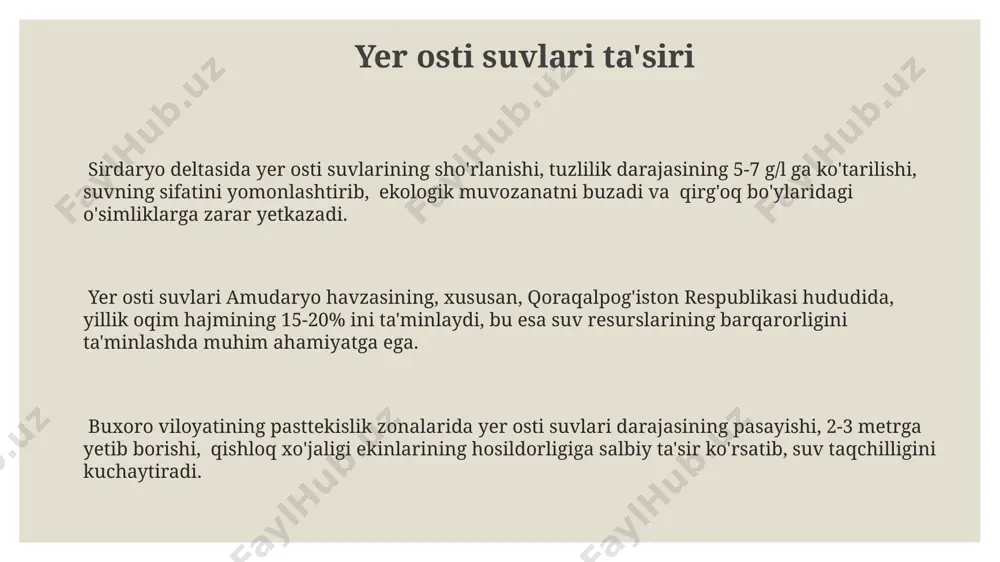 Yer osti suvlari ta'siri

Sirdaryo deltasida yer osti suvlarining sho'rlanishi, tuzlilik darajasining 5-7 g/l ga ko'tarilishi, suvning sifatini yomonlashtirib, ekologik muvozanatni buzadi va qirg'oq bo'ylaridagi o'simliklarga zarar yetkazadi.

Yer osti suvlari Amudaryo havzasining, xususan, Qoraqalpog'iston Respublikasi hududida, yillik oqim hajmining 15-20% ini ta'minlaydi, bu esa suv resurslarining barqarorligini ta'minlashda muhim ahamiyatga ega.

Buxoro viloyatining pasttekislik zonalarida yer osti suvlari darajasining pasayishi, 2-3 metrga yetib borishi, qishloq xo'jaligi ekinlarining hosildorligiga salbiy ta'sir ko'rsatib, suv taqchilligini kuchaytiradi.

FaylHub.uz FaylHub.uz FaylHub.uz FaylHub.uz FaylHub.uz FaylHub.uz